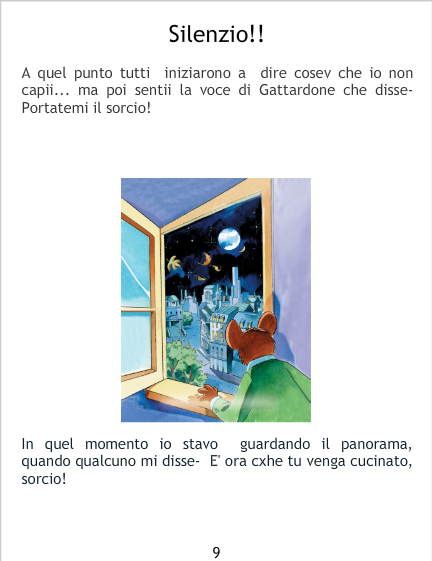 Silenzio!!

A quel punto tutti iniziarono a dire cosev che io non capii... ma poi sentii la voce di Gattardone che disse- Portatemi il sorcio!

In quel momento io stavo guardando il panorama, quando qualcuno mi disse- E' ora cxhe tu venga cucinato, sorcio!

9